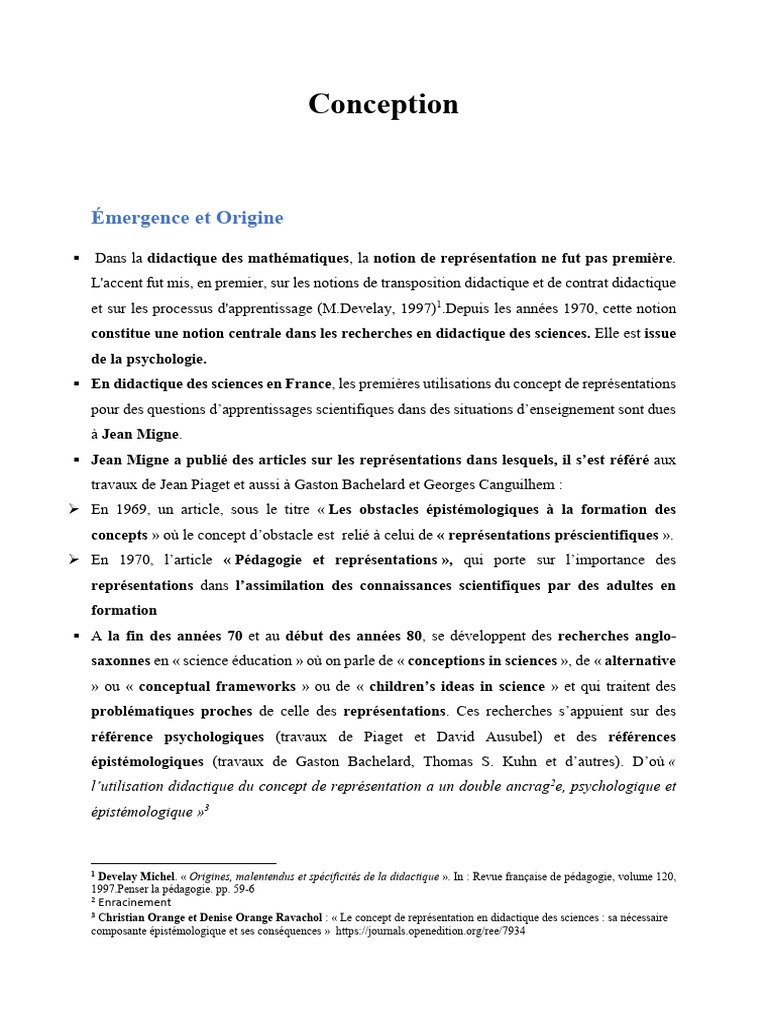 Conception

Émergence et Origine

▪ Dans la didactique des mathématiques, la notion de représentation ne fut pas première. L'accent fut mis, en premier, sur les notions de transposition didactique et de contrat didactique et sur les processus d'apprentissage (M.Develay, 1997)$^1$.Depuis les années 1970, cette notion constitue une notion centrale dans les recherches en didactique des sciences. Elle est issue de la psychologie.

▪ En didactique des sciences en France, les premières utilisations du concept de représentations pour des questions d'apprentissages scientifiques dans des situations d'enseignement sont dues à Jean Migne.

▪ Jean Migne a publié des articles sur les représentations dans lesquels, il s'est référé aux travaux de Jean Piaget et aussi à Gaston Bachelard et Georges Canguilhem :

➢ En 1969, un article, sous le titre « Les obstacles épistémologiques à la formation des concepts » où le concept d'obstacle est relié à celui de « représentations préscientifiques ».

➢ En 1970, l'article « Pédagogie et représentations », qui porte sur l'importance des représentations dans l'assimilation des connaissances scientifiques par des adultes en formation

▪ A la fin des années 70 et au début des années 80, se développent des recherches anglo-saxonnes en « science éducation » où on parle de « conceptions in sciences », de « alternative » ou « conceptual frameworks » ou de « children's ideas in science » et qui traitent des problématiques proches de celle des représentations. Ces recherches s'appuient sur des référence psychologiques (travaux de Piaget et David Ausubel) et des références épistémologiques (travaux de Gaston Bachelard, Thomas S. Kuhn et d'autres). D'où « l'utilisation didactique du concept de représentation a un double ancrag$^2$e, psychologique et épistémologique »$^3$

$^1$ Develay Michel. « Origines, malentendus et spécificités de la didactique ». In : Revue française de pédagogie, volume 120, 1997.Penser la pédagogie. pp. 59-6
$^2$ Enracinement
$^3$ Christian Orange et Denise Orange Ravachol : « Le concept de représentation en didactique des sciences : sa nécessaire composante épistémologique et ses conséquences » https://journals.openedition.org/ree/7934